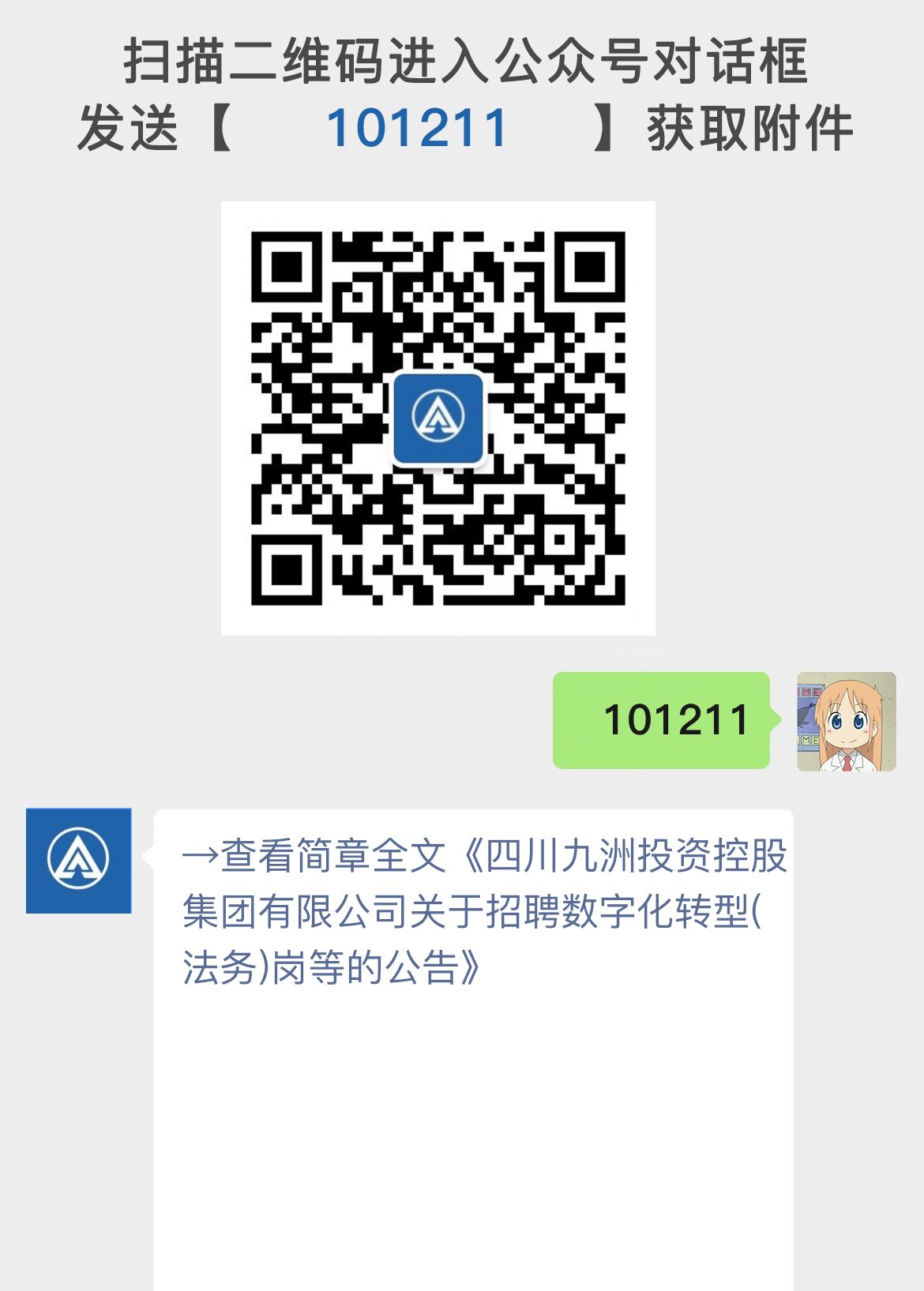 扫描二维码进入公众号对话框
发送【 101211 】获取附件

101211

→查看简章全文《四川九洲投资控股集团有限公司关于招聘数字化转型(法务)岗等的公告》